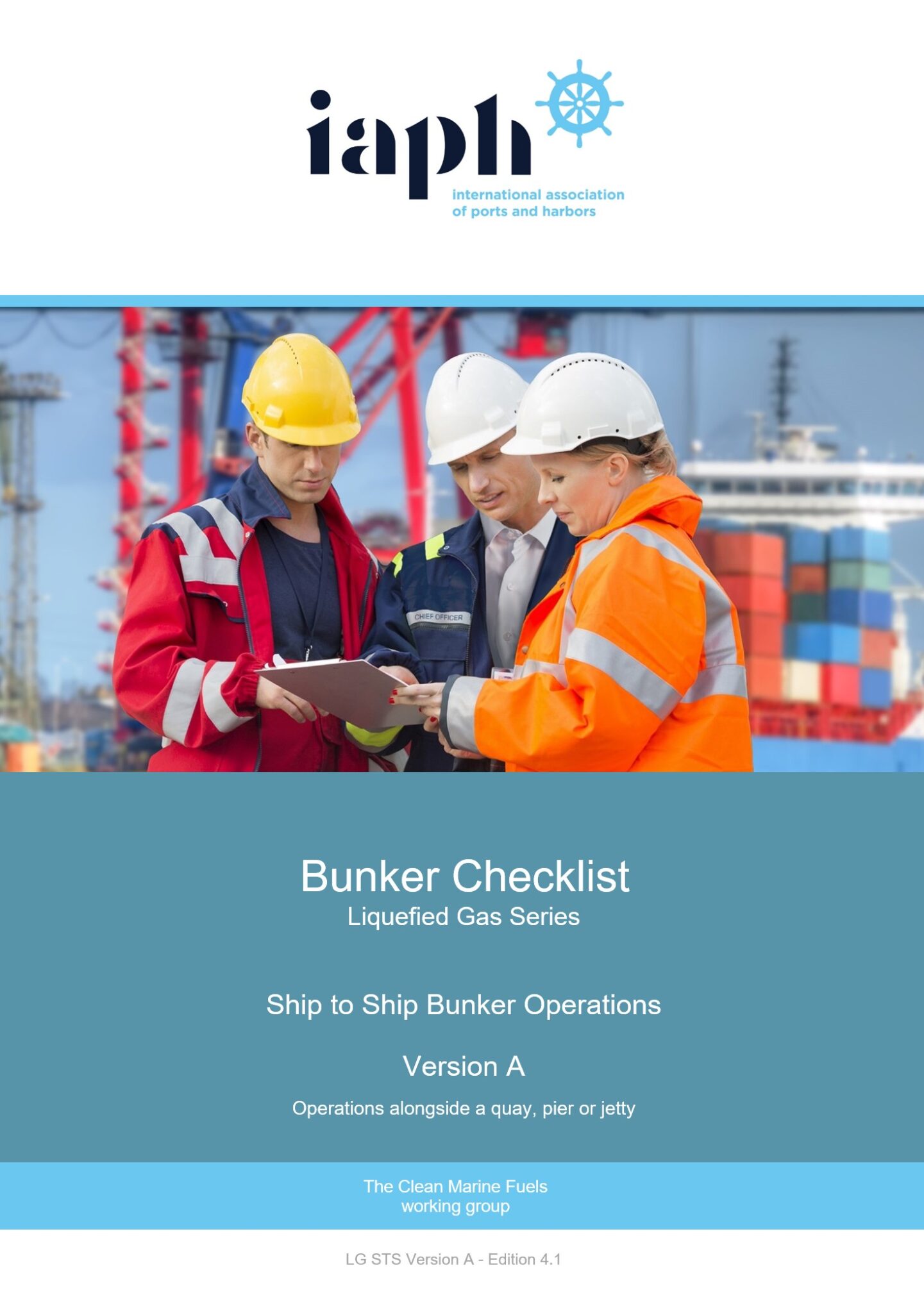 iaph
international association
of ports and harbors

CHIEF OFFICER

Bunker Checklist
Liquefied Gas Series

Ship to Ship Bunker Operations

Version A

Operations alongside a quay, pier or jetty

The Clean Marine Fuels
working group

LG STS Version A - Edition 4.1